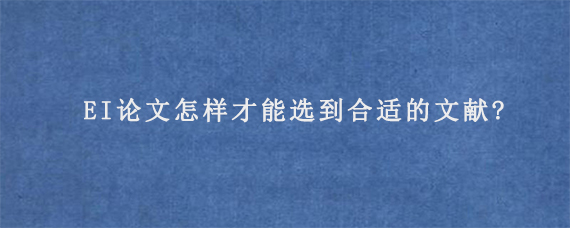 EI论文怎样才能选到合适的文献?